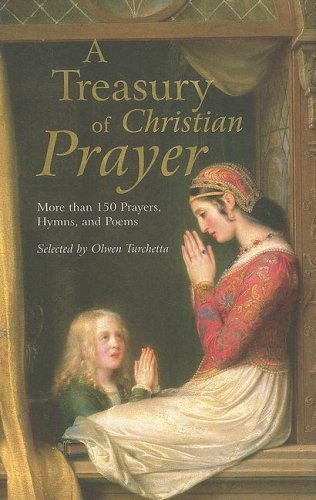 A Treasury of Christian Prayer

More than 150 Prayers, Hymns, and Poems

Selected by Olwen Turchetta